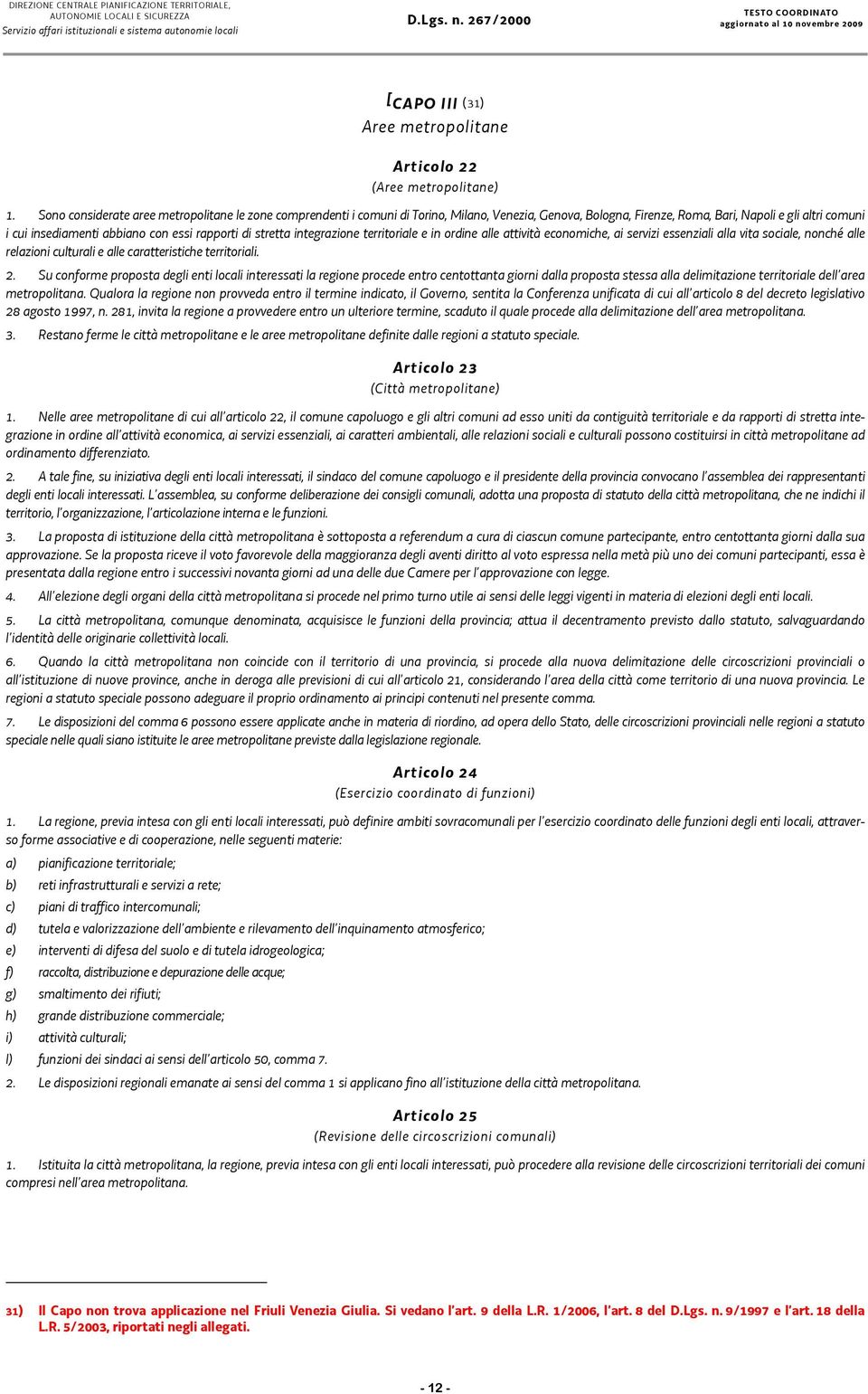 DIREZIONE CENTRALE PIANIFICAZIONE TERRITORIALE, AUTONOMIE LOCALI E SICUREZZA
Servizio affari istituzionali e sistema autonomie locali

D.Lgs. n. 267/2000

TESTO COORDINATO
aggiornato al 10 novembre 2009

[CAPO III (31)
Aree metropolitane

Articolo 22
(Aree metropolitane)

1. Sono considerate aree metropolitane le zone comprendenti i comuni di Torino, Milano, Venezia, Genova, Bologna, Firenze, Roma, Bari, Napoli e gli altri comuni i cui insediamenti abbiano con essi rapporti di stretta integrazione territoriale e in ordine alle attività economiche, ai servizi essenziali alla vita sociale, nonché alle relazioni culturali e alle caratteristiche territoriali.

2. Su conforme proposta degli enti locali interessati la regione procede entro centottanta giorni dalla proposta stessa alla delimitazione territoriale dell'area metropolitana. Qualora la regione non provveda entro il termine indicato, il Governo, sentita la Conferenza unificata di cui all'articolo 8 del decreto legislativo 28 agosto 1997, n. 281, invita la regione a provvedere entro un ulteriore termine, scaduto il quale procede alla delimitazione dell'area metropolitana.

3. Restano ferme le città metropolitane e le aree metropolitane definite dalle regioni a statuto speciale.

Articolo 23
(Città metropolitane)

1. Nelle aree metropolitane di cui all'articolo 22, il comune capoluogo e gli altri comuni ad esso uniti da contiguità territoriale e da rapporti di stretta integrazione in ordine all'attività economica, ai servizi essenziali, ai caratteri ambientali, alle relazioni sociali e culturali possono costituirsi in città metropolitane ad ordinamento differenziato.

2. A tale fine, su iniziativa degli enti locali interessati, il sindaco del comune capoluogo e il presidente della provincia convocano l'assemblea dei rappresentanti degli enti locali interessati. L'assemblea, su conforme deliberazione dei consigli comunali, adotta una proposta di statuto della città metropolitana, che ne indichi il territorio, l'organizzazione, l'articolazione interna e le funzioni.

3. La proposta di istituzione della città metropolitana è sottoposta a referendum a cura di ciascun comune partecipante, entro centottanta giorni dalla sua approvazione. Se la proposta riceve il voto favorevole della maggioranza degli aventi diritto al voto espressa nella metà più uno dei comuni partecipanti, essa è presentata dalla regione entro i successivi novanta giorni ad una delle due Camere per l'approvazione con legge.

4. All'elezione degli organi della città metropolitana si procede nel primo turno utile ai sensi delle leggi vigenti in materia di elezioni degli enti locali.

5. La città metropolitana, comunque denominata, acquisisce le funzioni della provincia; attua il decentramento previsto dallo statuto, salvaguardando l'identità delle originarie collettività locali.

6. Quando la città metropolitana non coincide con il territorio di una provincia, si procede alla nuova delimitazione delle circoscrizioni provinciali o all'istituzione di nuove province, anche in deroga alle previsioni di cui all'articolo 21, considerando l'area della città come territorio di una nuova provincia. Le regioni a statuto speciale possono adeguare il proprio ordinamento ai principi contenuti nel presente comma.

7. Le disposizioni del comma 6 possono essere applicate anche in materia di riordino, ad opera dello Stato, delle circoscrizioni provinciali nelle regioni a statuto speciale nelle quali siano istituite le aree metropolitane previste dalla legislazione regionale.

Articolo 24
(Esercizio coordinato di funzioni)

1. La regione, previa intesa con gli enti locali interessati, può definire ambiti sovracomunali per l'esercizio coordinato delle funzioni degli enti locali, attraverso forme associative e di cooperazione, nelle seguenti materie:
a) pianificazione territoriale;
b) reti infrastrutturali e servizi a rete;
c) piani di traffico intercomunali;
d) tutela e valorizzazione dell'ambiente e rilevamento dell'inquinamento atmosferico;
e) interventi di difesa del suolo e di tutela idrogeologica;
f) raccolta, distribuzione e depurazione delle acque;
g) smaltimento dei rifiuti;
h) grande distribuzione commerciale;
i) attività culturali;
l) funzioni dei sindaci ai sensi dell'articolo 50, comma 7.

2. Le disposizioni regionali emanate ai sensi del comma 1 si applicano fino all'istituzione della città metropolitana.

Articolo 25
(Revisione delle circoscrizioni comunali)

1. Istituita la città metropolitana, la regione, previa intesa con gli enti locali interessati, può procedere alla revisione delle circoscrizioni territoriali dei comuni compresi nell'area metropolitana.

31) Il Capo non trova applicazione nel Friuli Venezia Giulia. Si vedano l'art. 9 della L.R. 1/2006, l'art. 8 del D.Lgs. n. 9/1997 e l'art. 18 della L.R. 5/2003, riportati negli allegati.

- 12 -